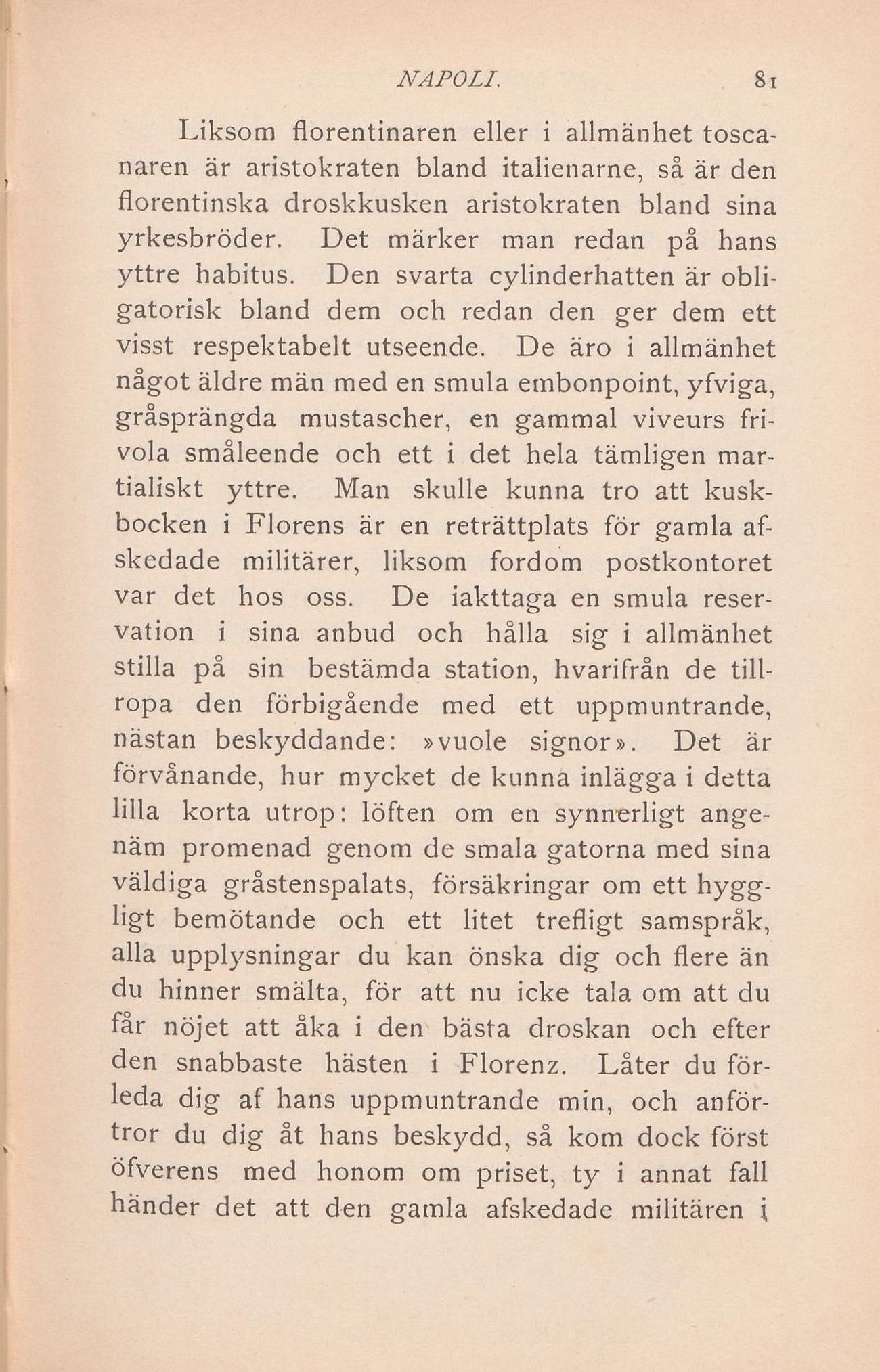 NAPOLI. 81

Liksom florentinaren eller i allmänhet toscanaren är aristokraten bland italienarne, så är den florentinska droskkusken aristokraten bland sina yrkesbröder. Det märker man redan på hans yttre habitus. Den svarta cylinderhatten är obligatorisk bland dem och redan den ger dem ett visst respektabelt utseende. De äro i allmänhet något äldre män med en smula embonpoint, yfviga, gråsprängda mustascher, en gammal viveurs frivola småleende och ett i det hela tämligen martialiskt yttre. Man skulle kunna tro att kuskbocken i Florens är en reträttplats för gamla afskedade militärer, liksom fordom postkontoret var det hos oss. De iakttaga en smula reservation i sina anbud och hålla sig i allmänhet stilla på sin bestämda station, hvarifrån de tillropa den förbigående med ett uppmuntrande, nästan beskyddande: »vuole signor». Det är förvånande, hur mycket de kunna inlägga i detta lilla korta utrop: löften om en synnerligt angenäm promenad genom de smala gatorna med sina väldiga gråstenspalats, försäkringar om ett hyggligt bemötande och ett litet trefligt samspråk, alla upplysningar du kan önska dig och flere än du hinner smälta, för att nu icke tala om att du får nöjet att åka i den bästa droskan och efter den snabbaste hästen i Florenz. Låter du förleda dig af hans uppmuntrande min, och anförtror du dig åt hans beskydd, så kom dock först öfverens med honom om priset, ty i annat fall händer det att den gamla afskedade militären i